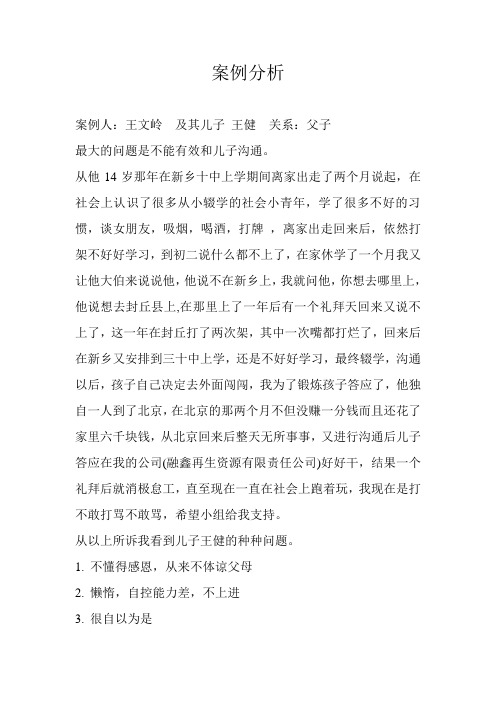 案例分析

案例人：王文岭　及其儿子 王健　关系：父子

最大的问题是不能有效和儿子沟通。

从他 14 岁那年在新乡十中上学期间离家出走了两个月说起，在社会上认识了很多从小辍学的社会小青年，学了很多不好的习惯，谈女朋友，吸烟，喝酒，打牌 ，离家出走回来后，依然打架不好好学习，到初二说什么都不上了，在家休学了一个月我又让他大伯来说说他，他说不在新乡上，我就问他，你想去哪里上，他说想去封丘县上,在那里上了一年后有一个礼拜天回来又说不上了，这一年在封丘打了两次架，其中一次嘴都打烂了，回来后在新乡又安排到三十中上学，还是不好好学习，最终辍学，沟通以后，孩子自己决定去外面闯闯，我为了锻炼孩子答应了，他独自一人到了北京，在北京的那两个月不但没赚一分钱而且还花了家里六千块钱，从北京回来后整天无所事事，又进行沟通后儿子答应在我的公司(融鑫再生资源有限责任公司)好好干，结果一个礼拜后就消极怠工，直至现在一直在社会上跑着玩，我现在是打不敢打骂不敢骂，希望小组给我支持。

从以上所诉我看到儿子王健的种种问题。

1. 不懂得感恩，从来不体谅父母

2. 懒惰，自控能力差，不上进

3. 很自以为是